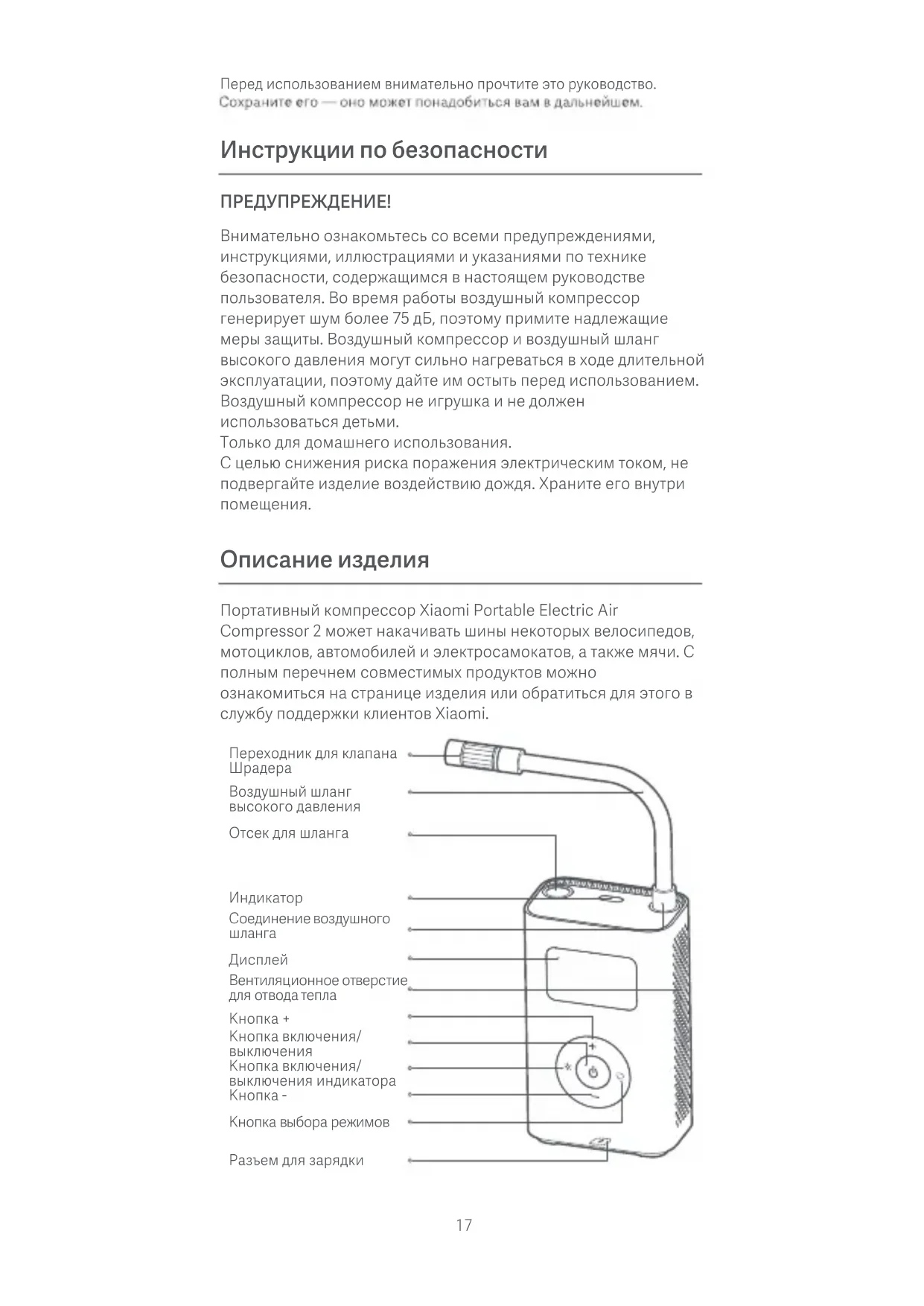 Перед использованием внимательно прочтите это руководство. Сохраните его — оно может понадобиться вам в дальнейшем.

Инструкции по безопасности

ПРЕДУПРЕЖДЕНИЕ!

Внимательно ознакомьтесь со всеми предупреждениями, инструкциями, иллюстрациями и указаниями по технике безопасности, содержащимся в настоящем руководстве пользователя. Во время работы воздушный компрессор генерирует шум более 75 дБ, поэтому примите надлежащие меры защиты. Воздушный компрессор и воздушный шланг высокого давления могут сильно нагреваться в ходе длительной эксплуатации, поэтому дайте им остыть перед использованием. Воздушный компрессор не игрушка и не должен использоваться детьми.
Только для домашнего использования.
С целью снижения риска поражения электрическим током, не подвергайте изделие воздействию дождя. Храните его внутри помещения.

Описание изделия

Портативный компрессор Xiaomi Portable Electric Air Compressor 2 может накачивать шины некоторых велосипедов, мотоциклов, автомобилей и электросамокатов, а также мячи. С полным перечнем совместимых продуктов можно ознакомиться на странице изделия или обратиться для этого в службу поддержки клиентов Xiaomi.

Переходник для клапана Шрадера
Воздушный шланг высокого давления
Отсек для шланга
Индикатор
Соединение воздушного шланга
Дисплей
Вентиляционное отверстие для отвода тепла
Кнопка +
Кнопка включения/ выключения
Кнопка включения/ выключения индикатора
Кнопка -
Кнопка выбора режимов
Разъем для зарядки

17